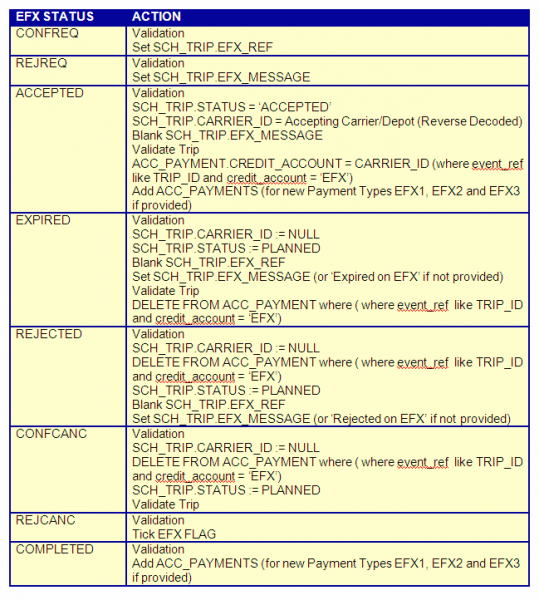 | EFX STATUS | ACTION |
|---|---|
| CONFREQ | Validation<br>Set SCH_TRIP.EFX_REF |
| REJREQ | Validation<br>Set SCH_TRIP.EFX_MESSAGE |
| ACCEPTED | Validation<br>SCH_TRIP.STATUS = 'ACCEPTED'<br>SCH_TRIP.CARRIER_ID = Accepting Carrier/Depot (Reverse Decoded)<br>Blank SCH_TRIP.EFX_MESSAGE<br>Validate Trip<br>ACC_PAYMENT.CREDIT_ACCOUNT = CARRIER_ID (where event_ref like TRIP_ID and credit_account = 'EFX')<br>Add ACC_PAYMENTS (for new Payment Types EFX1, EFX2 and EFX3 if provided) |
| EXPIRED | Validation<br>SCH_TRIP.CARRIER_ID := NULL<br>SCH_TRIP.STATUS := PLANNED<br>Blank SCH_TRIP.EFX_REF<br>Set SCH_TRIP.EFX_MESSAGE (or 'Expired on EFX' if not provided)<br>Validate Trip<br>DELETE FROM ACC_PAYMENT where ( where event_ref like TRIP_ID and credit_account = 'EFX') |
| REJECTED | Validation<br>SCH_TRIP.CARRIER_ID := NULL<br>DELETE FROM ACC_PAYMENT where ( where event_ref like TRIP_ID and credit_account = 'EFX')<br>SCH_TRIP.STATUS := PLANNED<br>Blank SCH_TRIP.EFX_REF<br>Set SCH_TRIP.EFX_MESSAGE (or 'Rejected on EFX' if not provided) |
| CONFCANC | Validation<br>SCH_TRIP.CARRIER_ID := NULL<br>DELETE FROM ACC_PAYMENT where ( where event_ref like TRIP_ID and credit_account = 'EFX')<br>SCH_TRIP.STATUS := PLANNED<br>Validate Trip |
| REJCANC | Validation<br>Tick EFX FLAG |
| COMPLETED | Validation<br>Add ACC_PAYMENTS (for new Payment Types EFX1, EFX2 and EFX3 if provided) |